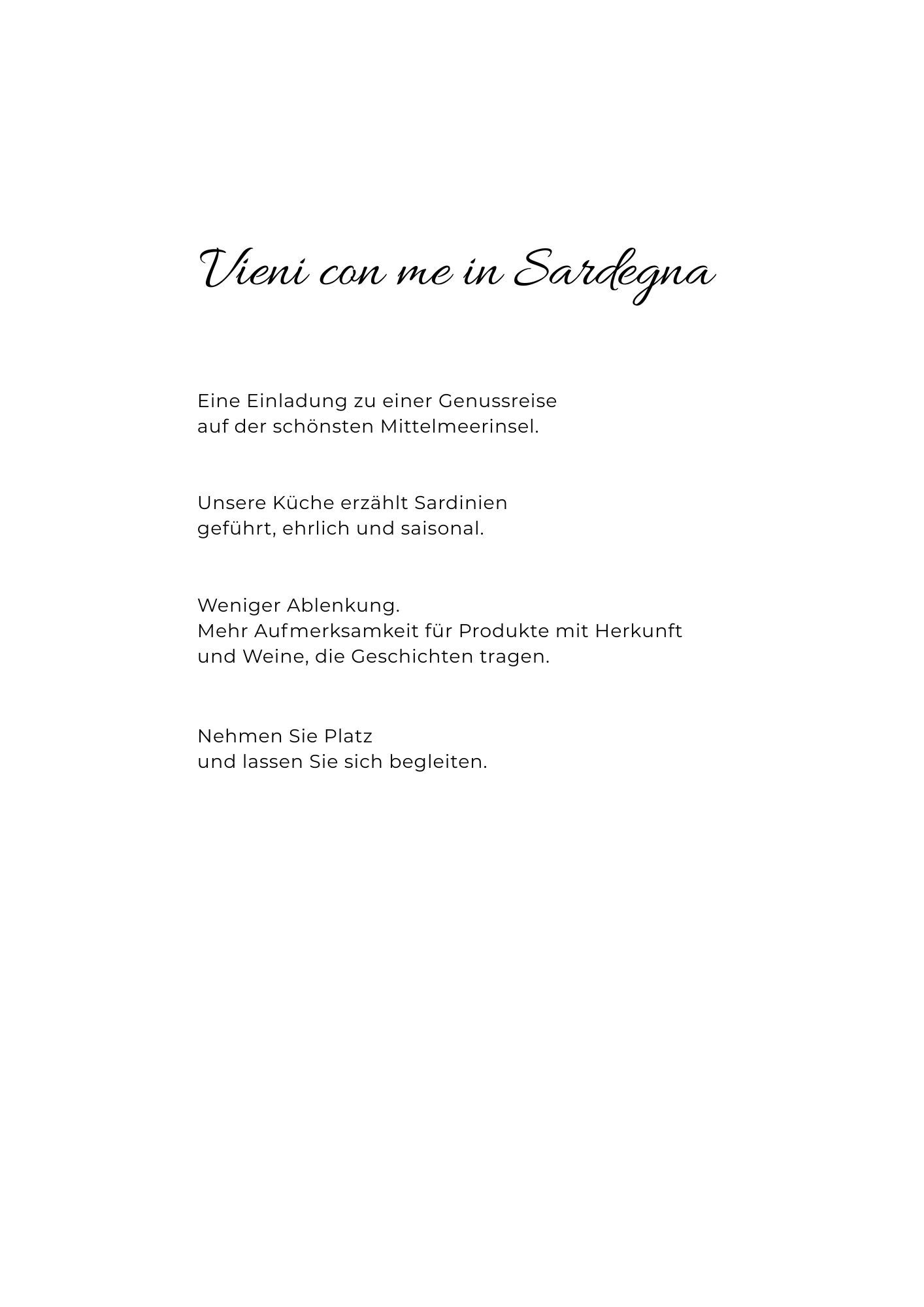 Vieni con me in Sardegna

Eine Einladung zu einer Genussreise
auf der schönsten Mittelmeerinsel.

Unsere Küche erzählt Sardinien
geführt, ehrlich und saisonal.

Weniger Ablenkung.
Mehr Aufmerksamkeit für Produkte mit Herkunft
und Weine, die Geschichten tragen.

Nehmen Sie Platz
und lassen Sie sich begleiten.